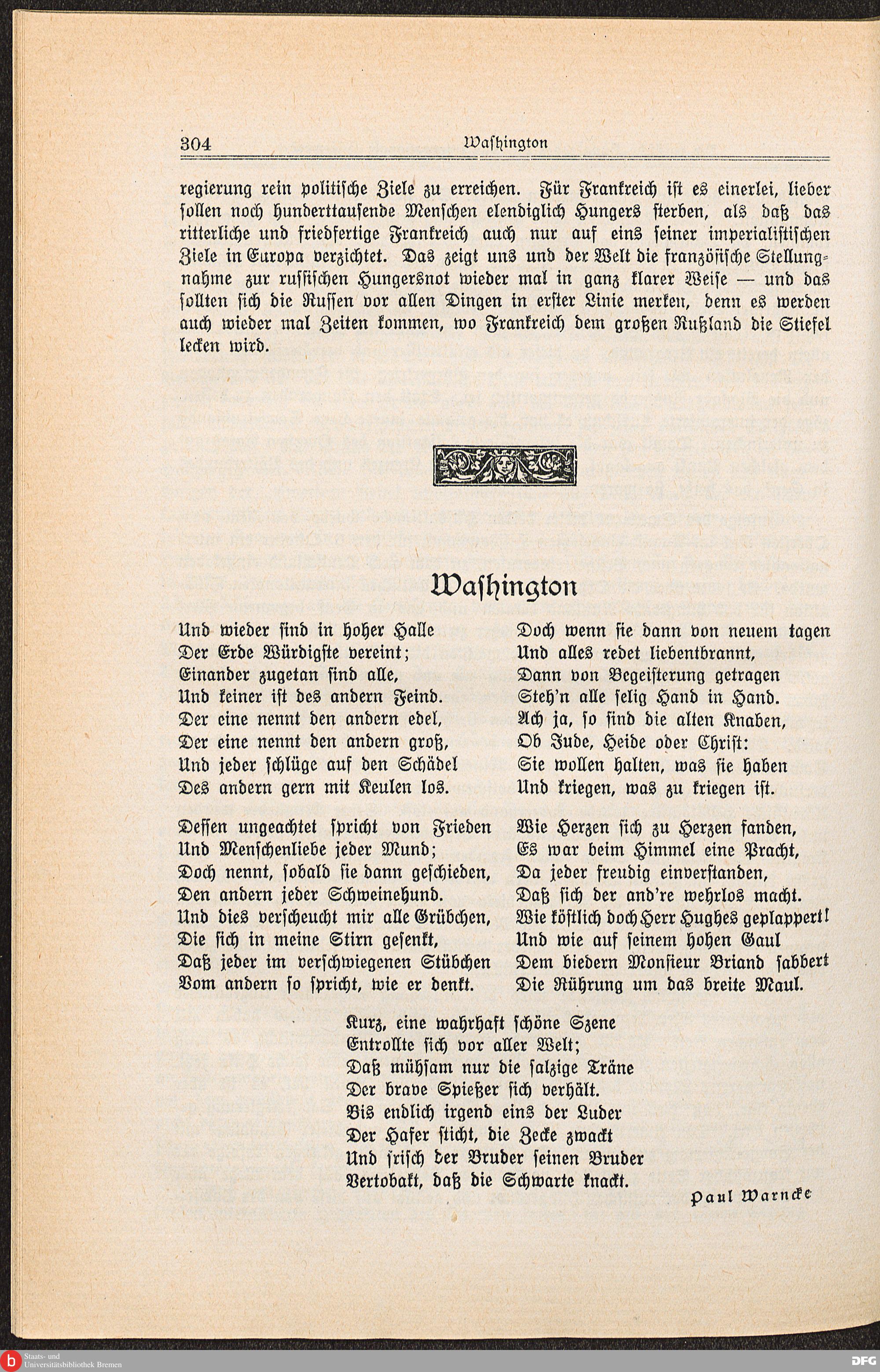 304 Washington

regierung rein politische Ziele zu erreichen. Für Frankreich ist es einerlei, lieber sollen noch hunderttausende Menschen elendiglich Hungers sterben, als daß das ritterliche und friedfertige Frankreich auch nur auf eins seiner imperialistischen Ziele in Europa verzichtet. Das zeigt uns und der Welt die französische Stellungnahme zur russischen Hungersnot wieder mal in ganz klarer Weise — und das sollten sich die Russen vor allen Dingen in erster Linie merken, denn es werden auch wieder mal Zeiten kommen, wo Frankreich dem großen Rußland die Stiefel lecken wird.

Washington

Und wieder sind in hoher Halle
Der Erde Würdigste vereint;
Einander zugetan sind alle,
Und keiner ist des andern Feind.
Der eine nennt den andern edel,
Der eine nennt den andern groß,
Und jeder schlüge auf den Schädel
Des andern gern mit Keulen los.

Dessen ungeachtet spricht von Frieden
Und Menschenliebe jeder Mund;
Doch nennt, sobald sie dann geschieden,
Den andern jeder Schweinehund.
Und dies verscheucht mir alle Grübchen,
Die sich in meine Stirn gesenkt,
Daß jeder im verschwiegenen Stübchen
Vom andern so spricht, wie er denkt.

Doch wenn sie dann von neuem tagen
Und alles redet liebentbrannt,
Dann von Begeisterung getragen
Steh'n alle selig Hand in Hand.
Ach ja, so sind die alten Knaben,
Ob Jude, Heide oder Christ:
Sie wollen halten, was sie haben
Und kriegen, was zu kriegen ist.

Wie Herzen sich zu Herzen fanden,
Es war beim Himmel eine Pracht,
Da jeder freudig einverstanden,
Daß sich der and're wehrlos macht.
Wie köstlich doch Herr Hughes geplappert!
Und wie auf seinem hohen Gaul
Dem biedern Monsieur Briand sabbert
Die Rührung um das breite Maul.

Kurz, eine wahrhaft schöne Szene
Entrollte sich vor aller Welt;
Daß mühsam nur die salzige Träne
Der brave Spießer sich verhält.
Bis endlich irgend eins der Luder
Der Hafer sticht, die Zecke zwackt
Und frisch der Bruder seinen Bruder
Vertobakt, daß die Schwarte knackt.

Paul Warncke

Staats- und Universitätsbibliothek Bremen
DFG